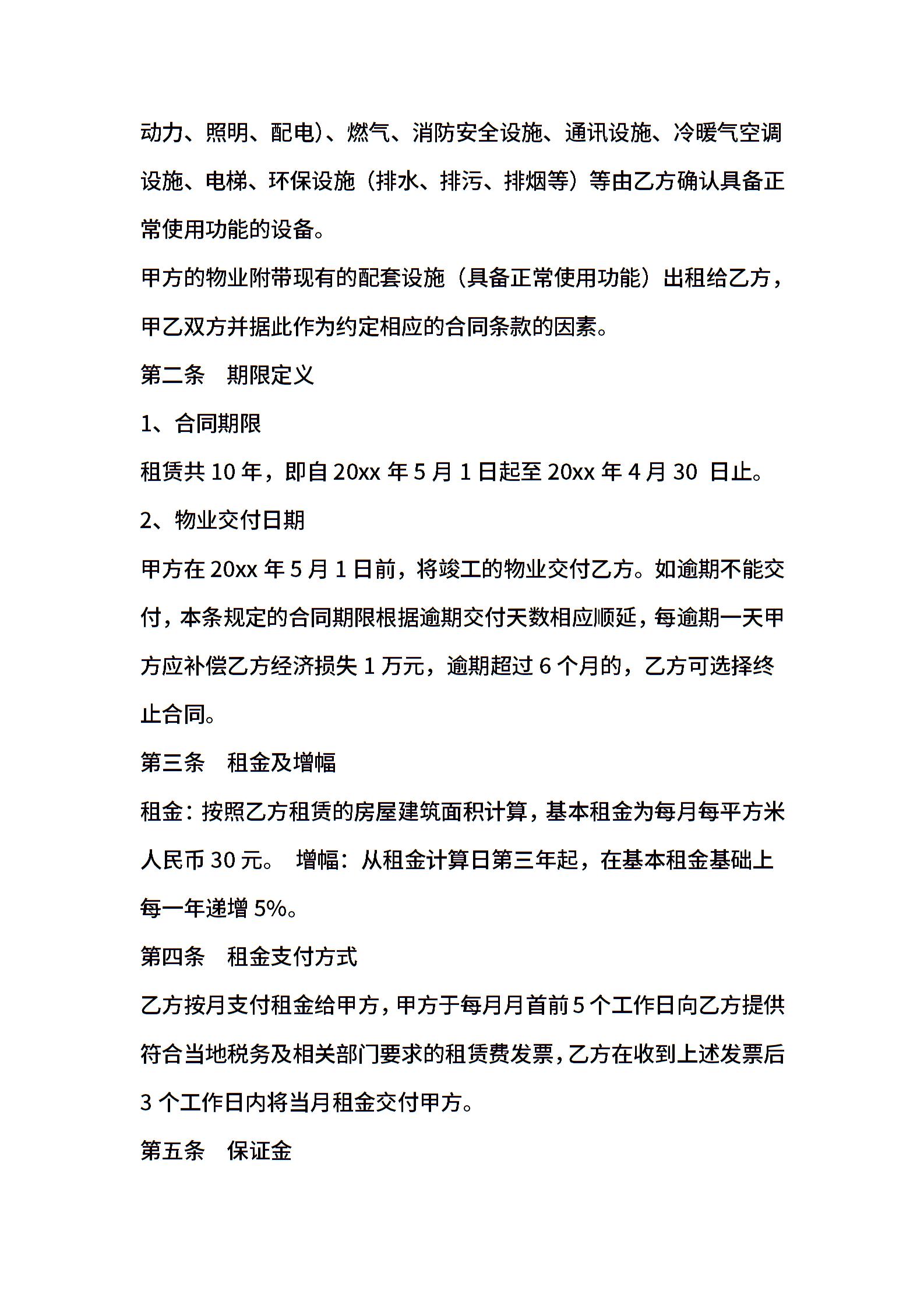 动力、照明、配电）、燃气、消防安全设施、通讯设施、冷暖气空调设施、电梯、环保设施（排水、排污、排烟等）等由乙方确认具备正常使用功能的设备。

甲方的物业附带现有的配套设施（具备正常使用功能）出租给乙方，甲乙双方并据此作为约定相应的合同条款的因素。

第二条　期限定义

1、合同期限

租赁共 10 年，即自 20xx 年 5 月 1 日起至 20xx 年 4 月 30 日止。

2、物业交付日期

甲方在 20xx 年 5 月 1 日前，将竣工的物业交付乙方。如逾期不能交付，本条规定的合同期限根据逾期交付天数相应顺延，每逾期一天甲方应补偿乙方经济损失 1 万元，逾期超过 6 个月的，乙方可选择终止合同。

第三条　租金及增幅

租金：按照乙方租赁的房屋建筑面积计算，基本租金为每月每平方米人民币 30 元。 增幅：从租金计算日第三年起，在基本租金基础上每一年递增 5%。

第四条　租金支付方式

乙方按月支付租金给甲方，甲方于每月月首前 5 个工作日向乙方提供符合当地税务及相关部门要求的租赁费发票，乙方在收到上述发票后 3 个工作日内将当月租金交付甲方。

第五条　保证金